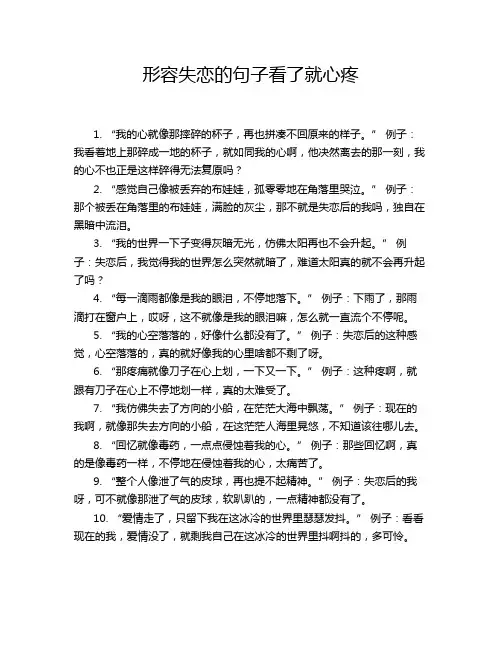 形容失恋的句子看了就心疼

1. “我的心就像那摔碎的杯子，再也拼凑不回原来的样子。” 例子：我看着地上那碎成一地的杯子，就如同我的心啊，他决然离去的那一刻，我的心不也正是这样碎得无法复原吗？

2. “感觉自己像被丢弃的布娃娃，孤零零地在角落里哭泣。” 例子：那个被丢在角落里的布娃娃，满脸的灰尘，那不就是失恋后的我吗，独自在黑暗中流泪。

3. “我的世界一下子变得灰暗无光，仿佛太阳再也不会升起。” 例子：失恋后，我觉得我的世界怎么突然就暗了，难道太阳真的就不会再升起了吗？

4. “每一滴雨都像是我的眼泪，不停地落下。” 例子：下雨了，那雨滴打在窗户上，哎呀，这不就像是我的眼泪嘛，怎么就一直流个不停呢。

5. “我的心空落落的，好像什么都没有了。” 例子：失恋后的这种感觉，心空落落的，真的就好像我的心里啥都不剩了呀。

6. “那疼痛就像刀子在心上划，一下又一下。” 例子：这种疼啊，就跟有刀子在心上不停地划一样，真的太难受了。

7. “我仿佛失去了方向的小船，在茫茫大海中飘荡。” 例子：现在的我啊，就像那失去方向的小船，在这茫茫人海里晃悠，不知道该往哪儿去。

8. “回忆就像毒药，一点点侵蚀着我的心。” 例子：那些回忆啊，真的是像毒药一样，不停地在侵蚀着我的心，太痛苦了。

9. “整个人像泄了气的皮球，再也提不起精神。” 例子：失恋后的我呀，可不就像那泄了气的皮球，软趴趴的，一点精神都没有了。

10. “爱情走了，只留下我在这冰冷的世界里瑟瑟发抖。” 例子：看看现在的我，爱情没了，就剩我自己在这冰冷的世界里抖啊抖的，多可怜。